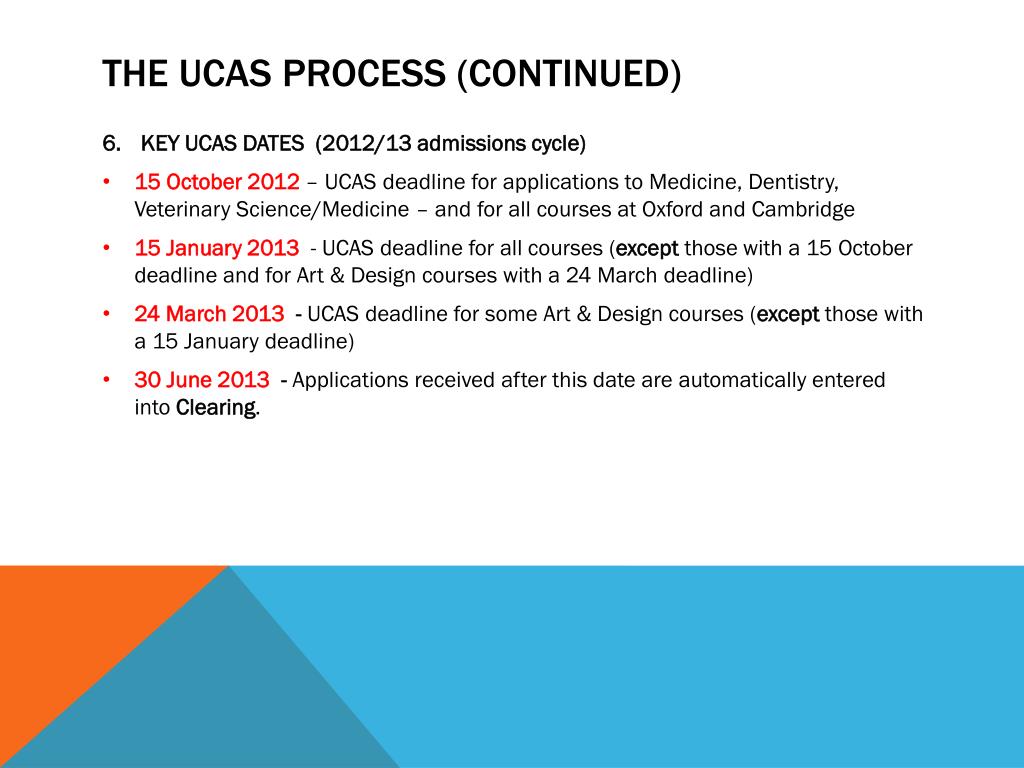 THE UCAS PROCESS (CONTINUED)

6. KEY UCAS DATES (2012/13 admissions cycle)

• 15 October 2012 – UCAS deadline for applications to Medicine, Dentistry, Veterinary Science/Medicine – and for all courses at Oxford and Cambridge

• 15 January 2013 - UCAS deadline for all courses (except those with a 15 October deadline and for Art & Design courses with a 24 March deadline)

• 24 March 2013 - UCAS deadline for some Art & Design courses (except those with a 15 January deadline)

• 30 June 2013 - Applications received after this date are automatically entered into Clearing.